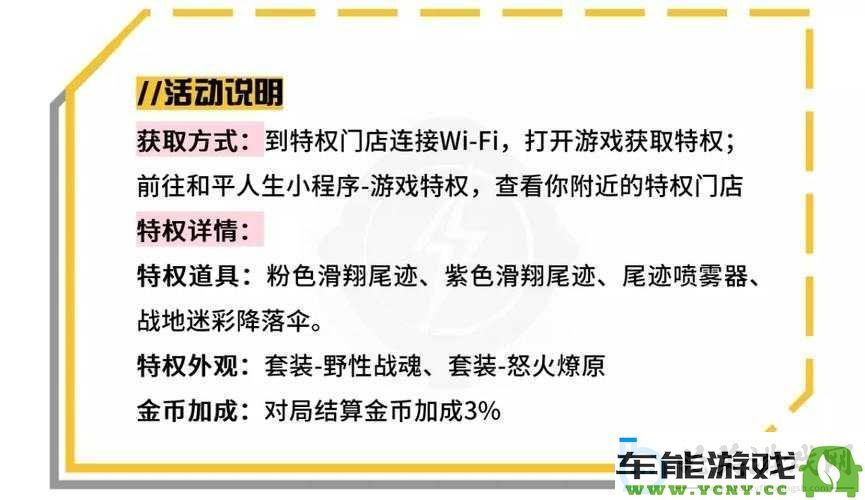 //活动说明

获取方式：到特权门店连接Wi-Fi，打开游戏获取特权；前往和平人生小程序-游戏特权，查看你附近的特权门店

特权详情：

特权道具：粉色滑翔尾迹、紫色滑翔尾迹、尾迹喷雾器、战地迷彩降落伞。

特权外观：套装-野性战魂、套装-怒火燎原

金币加成：对局结算金币加成3%

车能游戏
WWW.YCNY.CC